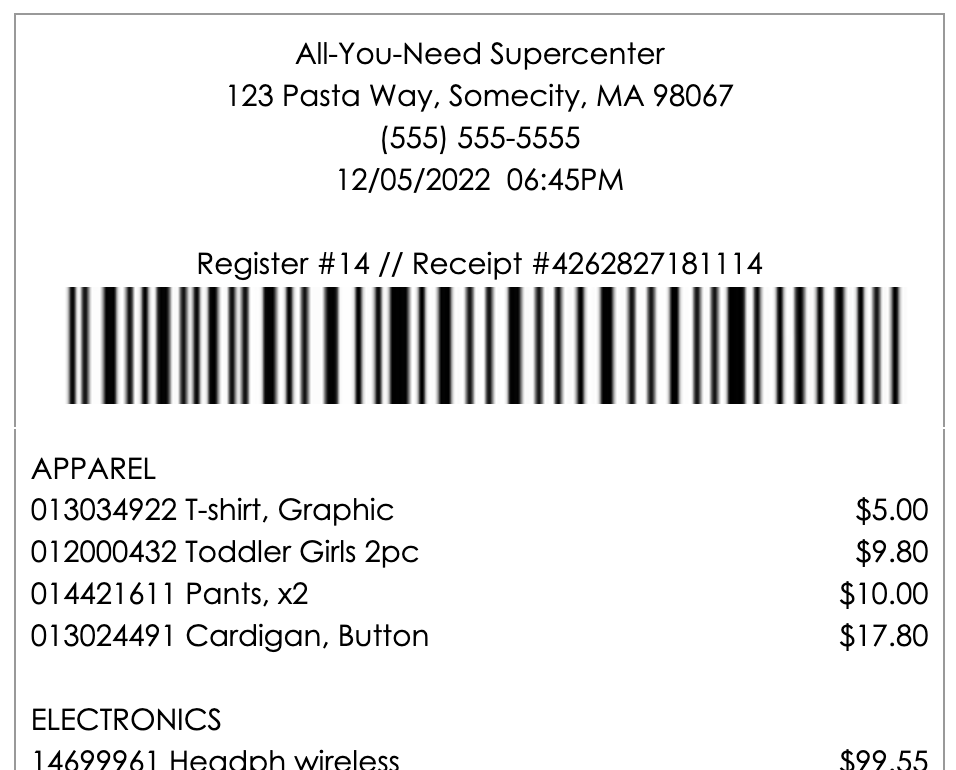 All-You-Need Supercenter
123 Pasta Way, Somecity, MA 98067
(555) 555-5555
12/05/2022 06:45PM

Register #14 // Receipt #4262827181114

APPAREL
013034922 T-shirt, Graphic $5.00
012000432 Toddler Girls 2pc $9.80
014421611 Pants, x2 $10.00
013024491 Cardigan, Button $17.80

ELECTRONICS
14699961 Headph wireless $99.55